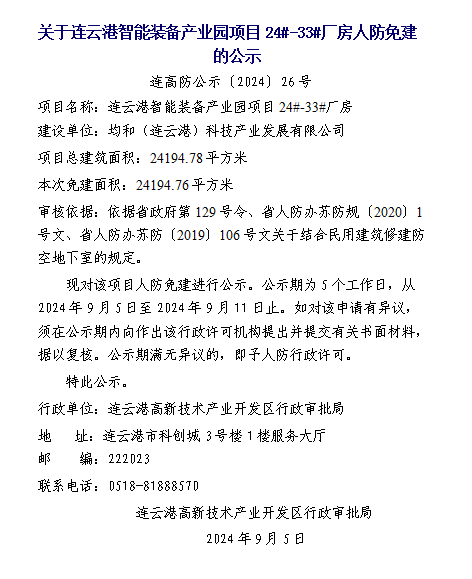 关于连云港智能装备产业园项目 24#-33#厂房人防免建的公示

连高防公示〔2024〕26 号

项目名称：连云港智能装备产业园项目 24#-33#厂房

建设单位：均和（连云港）科技产业发展有限公司

项目总建筑面积：24194.78 平方米

本次免建面积：24194.76 平方米

审核依据：依据省政府第 129 号令、省人防办苏防规〔2020〕1 号文、省人防办苏防〔2019〕106 号文关于结合民用建筑修建防空地下室的规定。

现对该项目人防免建进行公示。公示期为 5 个工作日，从 2024 年 9 月 5 日至 2024 年 9 月 11 日止。如对该申请有异议，须在公示期内向作出该行政许可机构提出并提交有关书面材料，据以复核。公示期满无异议的，即予人防行政许可。

特此公示。

行政单位：连云港高新技术产业开发区行政审批局

地　址：连云港市科创城 3 号楼 1 楼服务大厅

邮　编：222023

联系电话：0518-81888570

连云港高新技术产业开发区行政审批局

2024 年 9 月 5 日